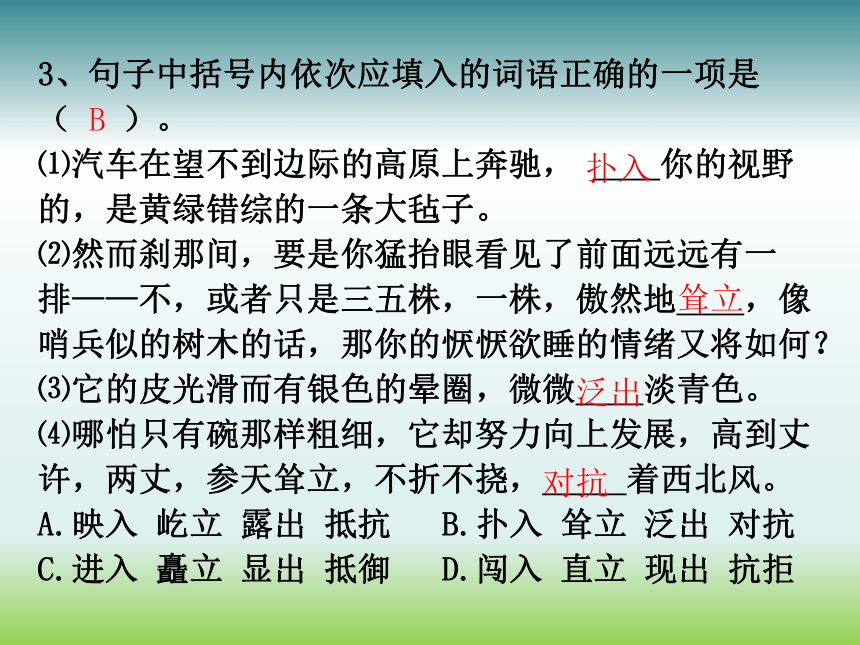 3、句子中括号内依次应填入的词语正确的一项是（ B ）。

⑴汽车在望不到边际的高原上奔驰，扑入你的视野的，是黄绿错综的一条大毡子。

⑵然而刹那间，要是你猛抬眼看见了前面远远有一排——不，或者只是三五株，一株，傲然地耸立，像哨兵似的树木的话，那你的恹恹欲睡的情绪又将如何？

⑶它的皮光滑而有银色的晕圈，微微泛出淡青色。

⑷哪怕只有碗那样粗细，它却努力向上发展，高到丈许，两丈，参天耸立，不折不挠，对抗着西北风。

A.映入 屹立 露出 抵抗　B.扑入 耸立 泛出 对抗

C.进入 矗立 显出 抵御　D.闯入 直立 现出 抗拒